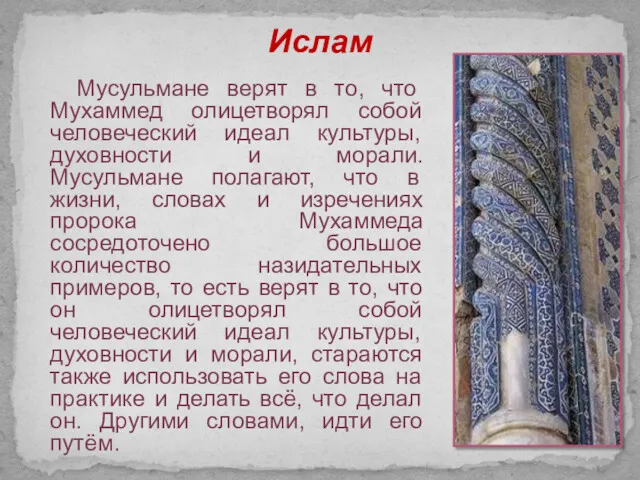 Ислам

Мусульмане верят в то, что Мухаммед олицетворял собой человеческий идеал культуры, духовности и морали. Мусульмане полагают, что в жизни, словах и изречениях пророка Мухаммеда сосредоточено большое количество назидательных примеров, то есть верят в то, что он олицетворял собой человеческий идеал культуры, духовности и морали, стараются также использовать его слова на практике и делать всё, что делал он. Другими словами, идти его путём.